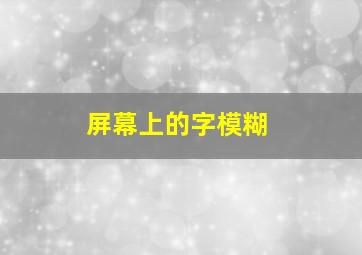 屏幕上的字模糊